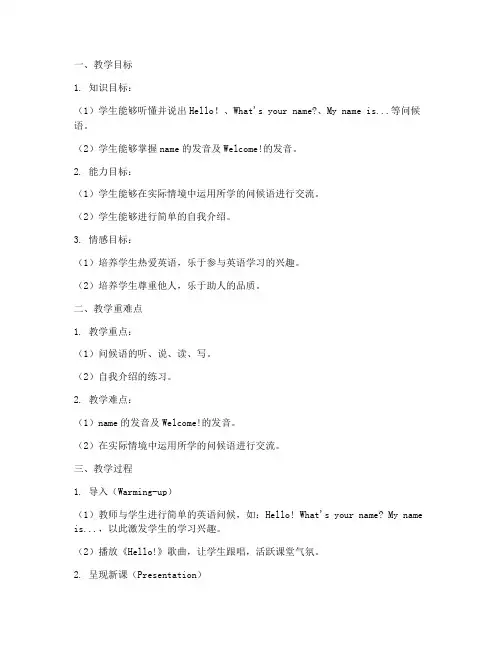 一、教学目标

1. 知识目标：

（1）学生能够听懂并说出 Hello！、What's your name?、My name is...等问候语。

（2）学生能够掌握 name 的发音及 Welcome!的发音。

2. 能力目标：

（1）学生能够在实际情境中运用所学的问候语进行交流。

（2）学生能够进行简单的自我介绍。

3. 情感目标：

（1）培养学生热爱英语，乐于参与英语学习的兴趣。

（2）培养学生尊重他人，乐于助人的品质。

二、教学重难点

1. 教学重点：

（1）问候语的听、说、读、写。

（2）自我介绍的练习。

2. 教学难点：

（1）name 的发音及 Welcome!的发音。

（2）在实际情境中运用所学的问候语进行交流。

三、教学过程

1. 导入（Warming-up）

（1）教师与学生进行简单的英语问候，如：Hello! What's your name? My name is...，以此激发学生的学习兴趣。

（2）播放《Hello!》歌曲，让学生跟唱，活跃课堂气氛。

2. 呈现新课（Presentation）